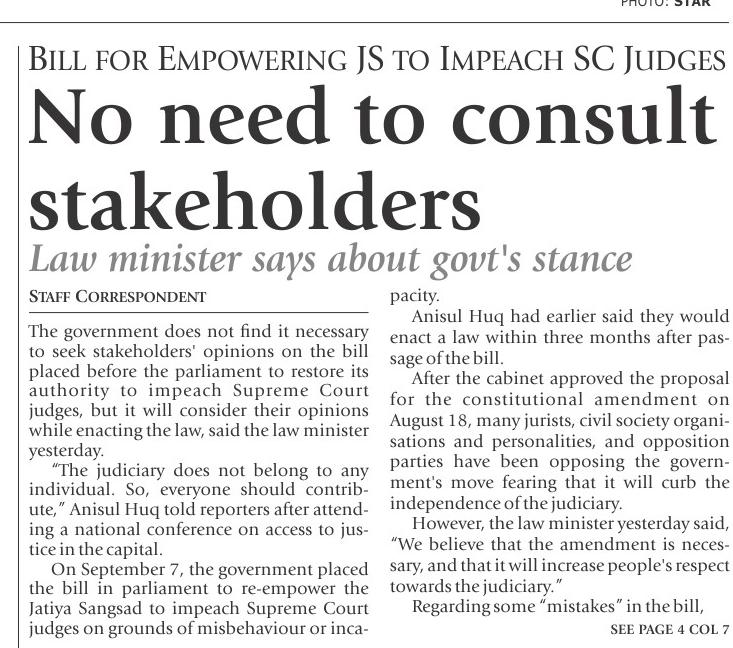 PHOTO: STAR

BILL FOR EMPOWERING JS TO IMPEACH SC JUDGES

No need to consult stakeholders

Law minister says about govt's stance

STAFF CORRESPONDENT

The government does not find it necessary to seek stakeholders' opinions on the bill placed before the parliament to restore its authority to impeach Supreme Court judges, but it will consider their opinions while enacting the law, said the law minister yesterday.

"The judiciary does not belong to any individual. So, everyone should contribute," Anisul Huq told reporters after attending a national conference on access to justice in the capital.

On September 7, the government placed the bill in parliament to re-empower the Jatiya Sangsad to impeach Supreme Court judges on grounds of misbehaviour or incapacity.

Anisul Huq had earlier said they would enact a law within three months after passage of the bill.

After the cabinet approved the proposal for the constitutional amendment on August 18, many jurists, civil society organisations and personalities, and opposition parties have been opposing the government's move fearing that it will curb the independence of the judiciary.

However, the law minister yesterday said, "We believe that the amendment is necessary, and that it will increase people's respect towards the judiciary."

Regarding some "mistakes" in the bill,

SEE PAGE 4 COL 7